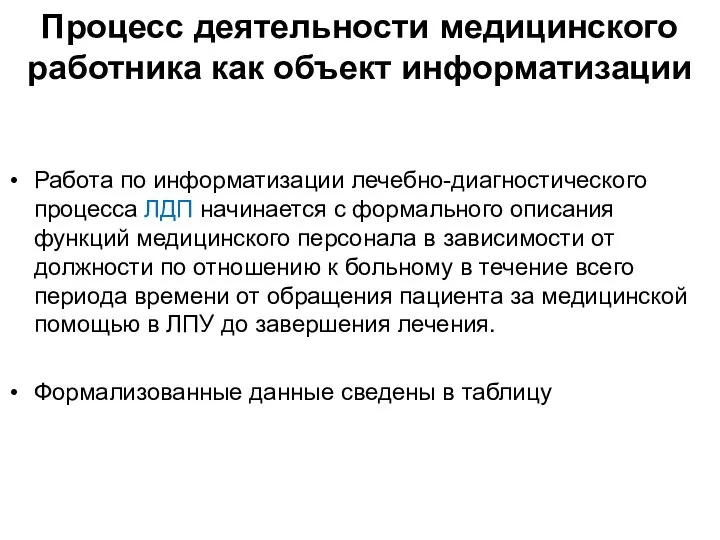 Процесс деятельности медицинского работника как объект информатизации

• Работа по информатизации лечебно-диагностического процесса ЛДП начинается с формального описания функций медицинского персонала в зависимости от должности по отношению к больному в течение всего периода времени от обращения пациента за медицинской помощью в ЛПУ до завершения лечения.

• Формализованные данные сведены в таблицу